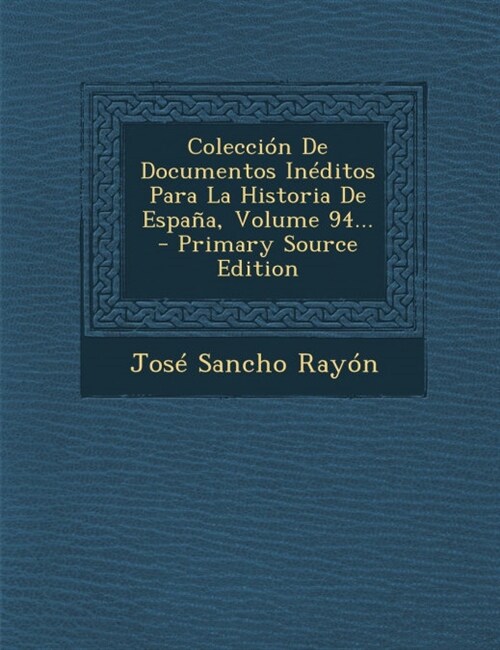 Colección De Documentos Inéditos Para La Historia De España, Volume 94... - Primary Source Edition

José Sancho Rayón